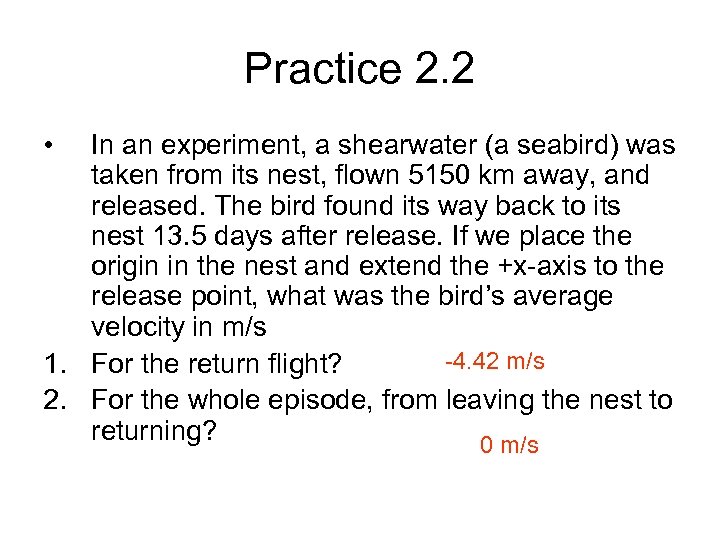 Practice 2.2

• In an experiment, a shearwater (a seabird) was taken from its nest, flown 5150 km away, and released. The bird found its way back to its nest 13.5 days after release. If we place the origin in the nest and extend the +x-axis to the release point, what was the bird's average velocity in m/s

1. For the return flight? -4.42 m/s

2. For the whole episode, from leaving the nest to returning? 0 m/s